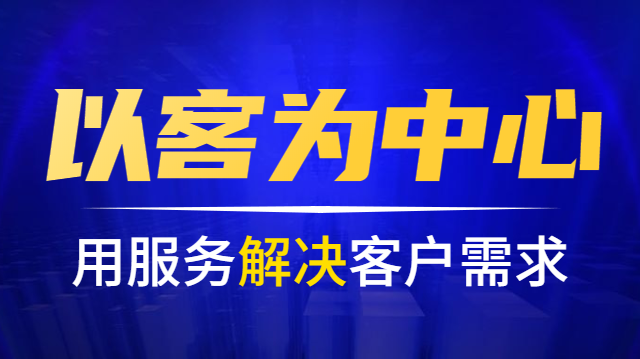 以客为中心

用服务解决客户需求